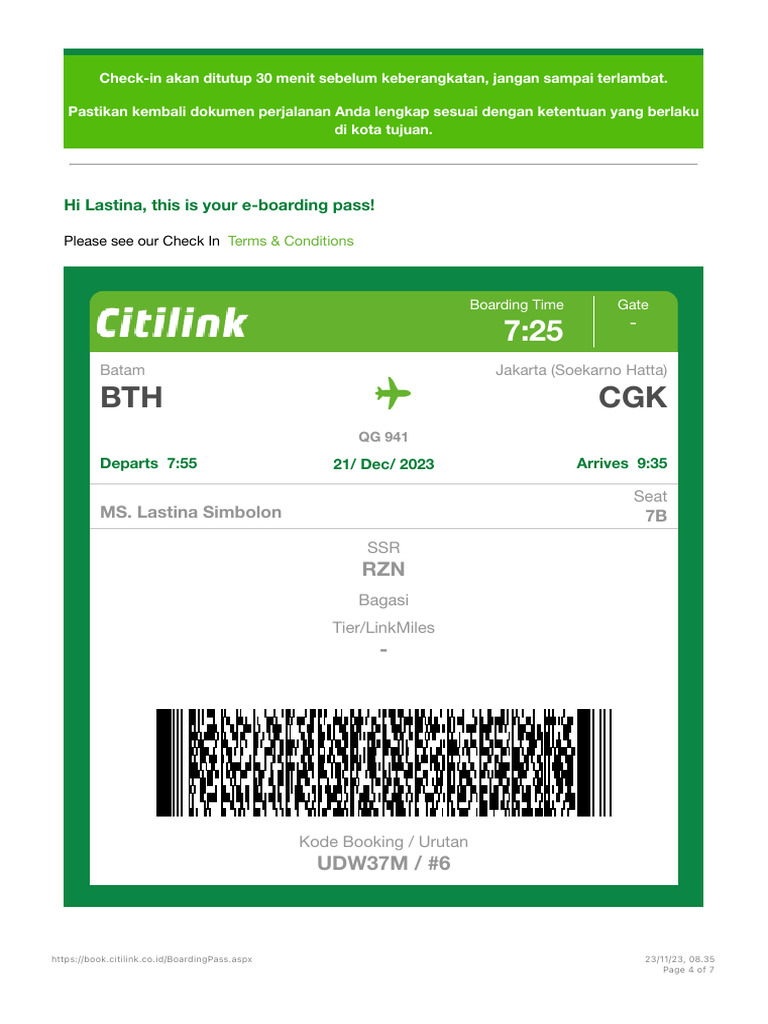 Check-in akan ditutup 30 menit sebelum keberangkatan, jangan sampai terlambat.

Pastikan kembali dokumen perjalanan Anda lengkap sesuai dengan ketentuan yang berlaku di kota tujuan.

Hi Lastina, this is your e-boarding pass!

Please see our Check In Terms & Conditions

Citilink

Boarding Time
7:25

Gate
-

Batam
BTH

Jakarta (Soekarno Hatta)
CGK

QG 941

Departs 7:55

21/ Dec/ 2023

Arrives 9:35

MS. Lastina Simbolon

Seat
7B

SSR
RZN

Bagasi

Tier/LinkMiles
-

Kode Booking / Urutan
UDW37M / #6

https://book.citilink.co.id/BoardingPass.aspx

23/11/23, 08.35
Page 4 of 7